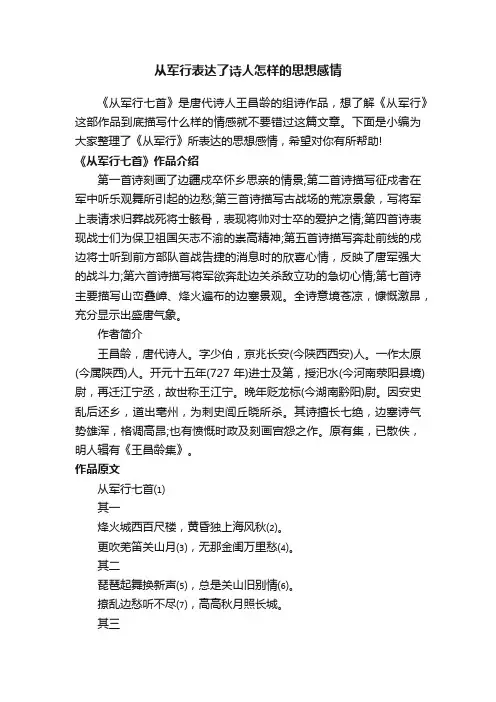 从军行表达了诗人怎样的思想感情

《从军行七首》是唐代诗人王昌龄的组诗作品，想了解《从军行》这部作品到底描写什么样的情感就不要错过这篇文章。下面是小编为大家整理了《从军行》所表达的思想感情，希望对你有所帮助!

《从军行七首》作品介绍

第一首诗刻画了边疆戍卒怀乡思亲的情景;第二首诗描写征戍者在军中听乐观舞所引起的边愁;第三首诗描写古战场的荒凉景象，写将军上表请求归葬战死将士骸骨，表现将帅对士卒的爱护之情;第四首诗表现战士们为保卫祖国矢志不渝的崇高精神;第五首诗描写奔赴前线的戍边将士听到前方部队首战告捷的消息时的欣喜心情，反映了唐军强大的战斗力;第六首诗描写将军欲奔赴边关杀敌立功的急切心情;第七首诗主要描写山峦叠嶂、烽火遍布的边塞景观。全诗意境苍凉，慷慨激昂，充分显示出盛唐气象。

作者简介

王昌龄，唐代诗人。字少伯，京兆长安(今陕西西安)人。一作太原(今属陕西)人。开元十五年(727 年)进士及第，授汜水(今河南荥阳县境)尉，再迁江宁丞，故世称王江宁。晚年贬龙标(今湖南黔阳)尉。因安史乱后还乡，道出亳州，为刺史闾丘晓所杀。其诗擅长七绝，边塞诗气势雄浑，格调高昂;也有愤慨时政及刻画宫怨之作。原有集，已散佚，明人辑有《王昌龄集》。

作品原文

从军行七首(1)

其一

烽火城西百尺楼，黄昏独上海风秋(2)。

更吹羌笛关山月(3)，无那金闺万里愁(4)。

其二

琵琶起舞换新声(5)，总是关山旧别情(6)。

撩乱边愁听不尽(7)，高高秋月照长城。

其三